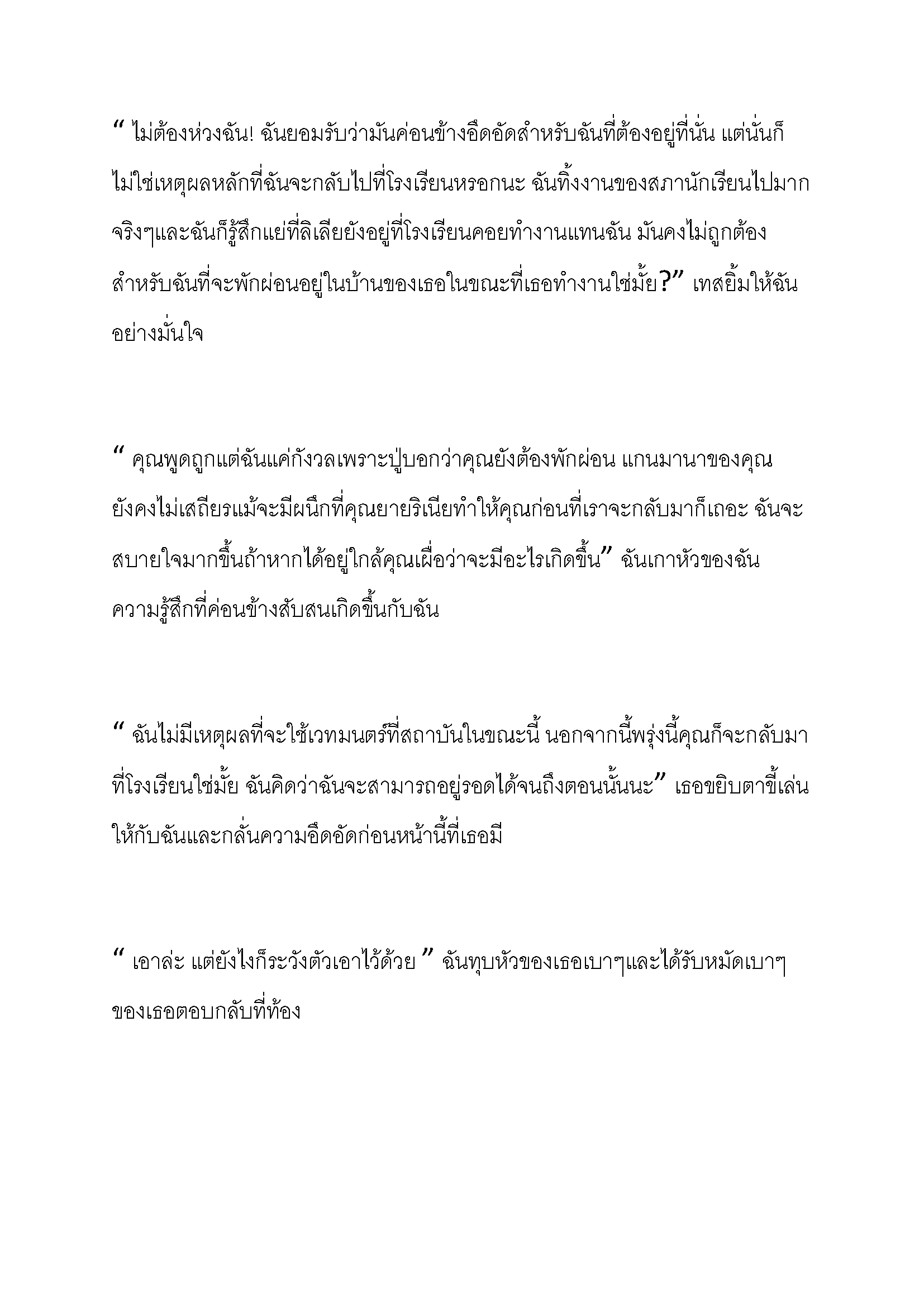 “ ไม่ต้องห่วงฉัน! ฉันยอมรับว่ามันค่อนข้างอึดอัดสำหรับฉันที่ต้องอยู่ที่นั่น แต่นั่นก็ไม่ใช่เหตุผลหลักที่ฉันจะกลับไปที่โรงเรียนหรอกนะ ฉันทิ้งงานของสภานักเรียนไปมากจริงๆและฉันก็รู้สึกแย่ที่ลิเลียยังอยู่ที่โรงเรียนคอยทำงานแทนฉัน มันคงไม่ถูกต้องสำหรับฉันที่จะพักผ่อนอยู่ในบ้านของเธอในขณะที่เธอทำงานใช่มั้ย?” เทสยิ้มให้ฉันอย่างมั่นใจ

“ คุณพูดถูกแต่ฉันแค่กังวลเพราะปู่บอกว่าคุณยังต้องพักผ่อน แกนมานาของคุณยังคงไม่เสถียรแม้จะมีผนึกที่คุณยายริเนียทำให้คุณก่อนที่เราจะกลับมาก็เถอะ ฉันจะสบายใจมากขึ้นถ้าหากได้อยู่ใกล้คุณเผื่อว่าจะมีอะไรเกิดขึ้น” ฉันเกาหัวของฉัน ความรู้สึกที่ค่อนข้างสับสนเกิดขึ้นกับฉัน

“ ฉันไม่มีเหตุผลที่จะใช้เวทมนตร์ที่สถาบันในขณะนี้ นอกจากนี้พรุ่งนี้คุณก็จะกลับมาที่โรงเรียนใช่มั้ย ฉันคิดว่าฉันจะสามารถอยู่รอดได้จนถึงตอนนั้นนะ” เธอขยิบตาขี้เล่นให้กับฉันและกลั่นความอึดอัดก่อนหน้านี้ที่เธอมี

“ เอาล่ะ แต่ยังไงก็ระวังตัวเอาไว้ด้วย ” ฉันทุบหัวของเธอเบาๆและได้รับหมัดเบาๆของเธอตอบกลับที่ท้อง